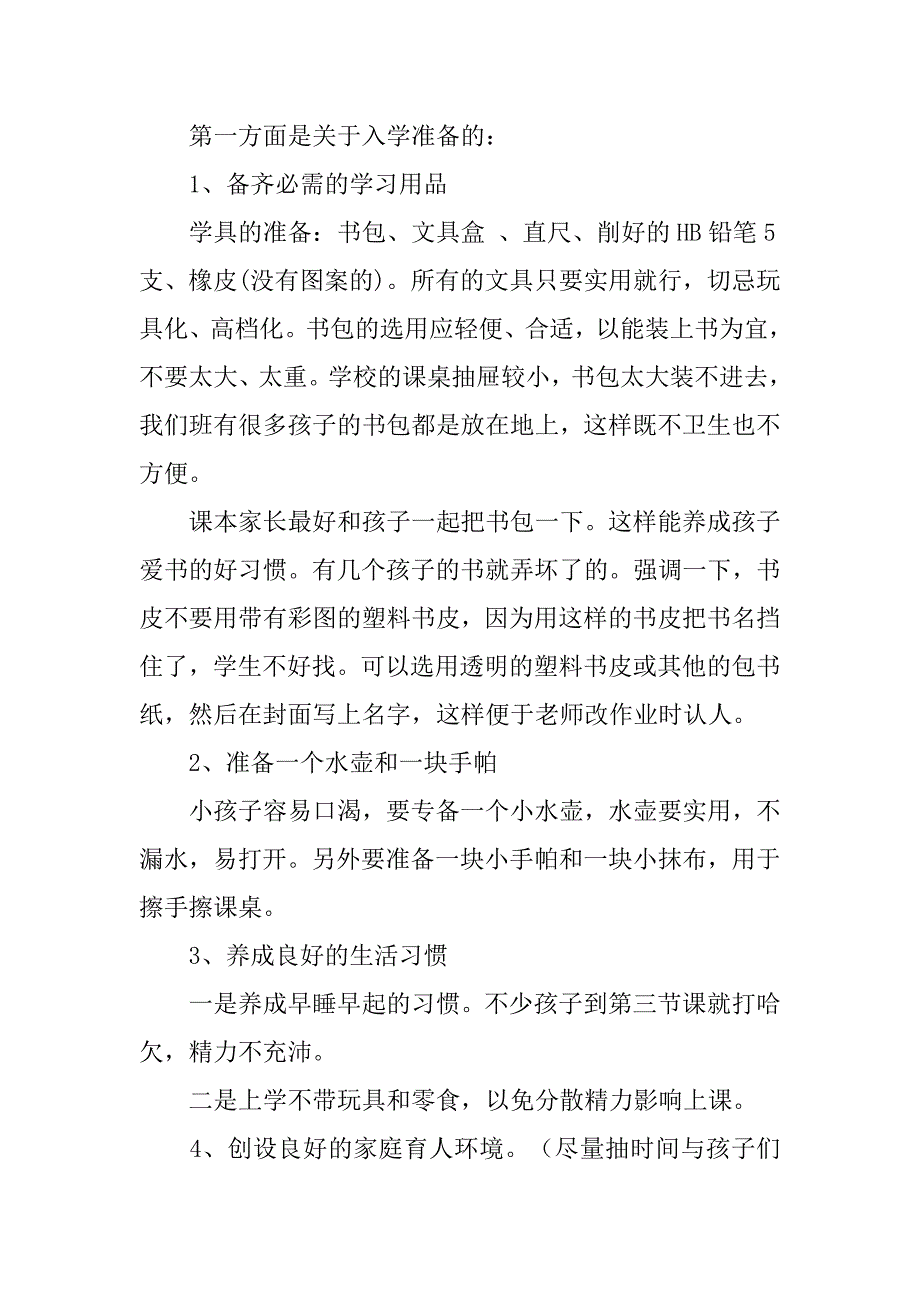 第一方面是关于入学准备的：

1、备齐必需的学习用品

学具的准备：书包、文具盒 、直尺、削好的HB铅笔5支、橡皮(没有图案的)。所有的文具只要实用就行，切忌玩具化、高档化。书包的选用应轻便、合适，以能装上书为宜，不要太大、太重。学校的课桌抽屉较小，书包太大装不进去，我们班有很多孩子的书包都是放在地上，这样既不卫生也不方便。

课本家长最好和孩子一起把书包一下。这样能养成孩子爱书的好习惯。有几个孩子的书就弄坏了的。强调一下，书皮不要用带有彩图的塑料书皮，因为用这样的书皮把书名挡住了，学生不好找。可以选用透明的塑料书皮或其他的包书纸，然后在封面写上名字，这样便于老师改作业时认人。

2、准备一个水壶和一块手帕

小孩子容易口渴，要专备一个小水壶，水壶要实用，不漏水，易打开。另外要准备一块小手帕和一块小抹布，用于擦手擦课桌。

3、养成良好的生活习惯

一是养成早睡早起的习惯。不少孩子到第三节课就打哈欠，精力不充沛。

二是上学不带玩具和零食，以免分散精力影响上课。

4、创设良好的家庭育人环境。（尽量抽时间与孩子们